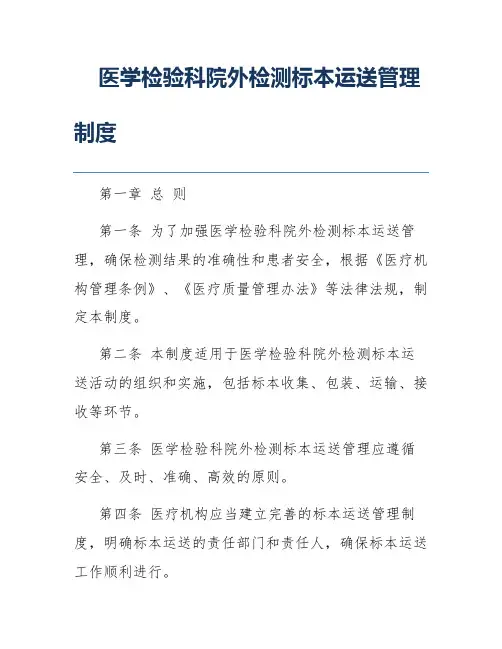 医学检验科院外检测标本运送管理制度

第一章 总 则

第一条 为了加强医学检验科院外检测标本运送管理，确保检测结果的准确性和患者安全，根据《医疗机构管理条例》、《医疗质量管理办法》等法律法规，制定本制度。

第二条 本制度适用于医学检验科院外检测标本运送活动的组织和实施，包括标本收集、包装、运输、接收等环节。

第三条 医学检验科院外检测标本运送管理应遵循安全、及时、准确、高效的原则。

第四条 医疗机构应当建立完善的标本运送管理制度，明确标本运送的责任部门和责任人，确保标本运送工作顺利进行。